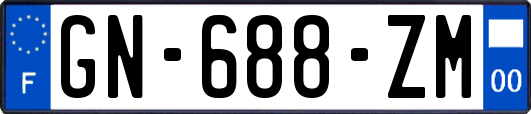 F

GN-688-ZM

00